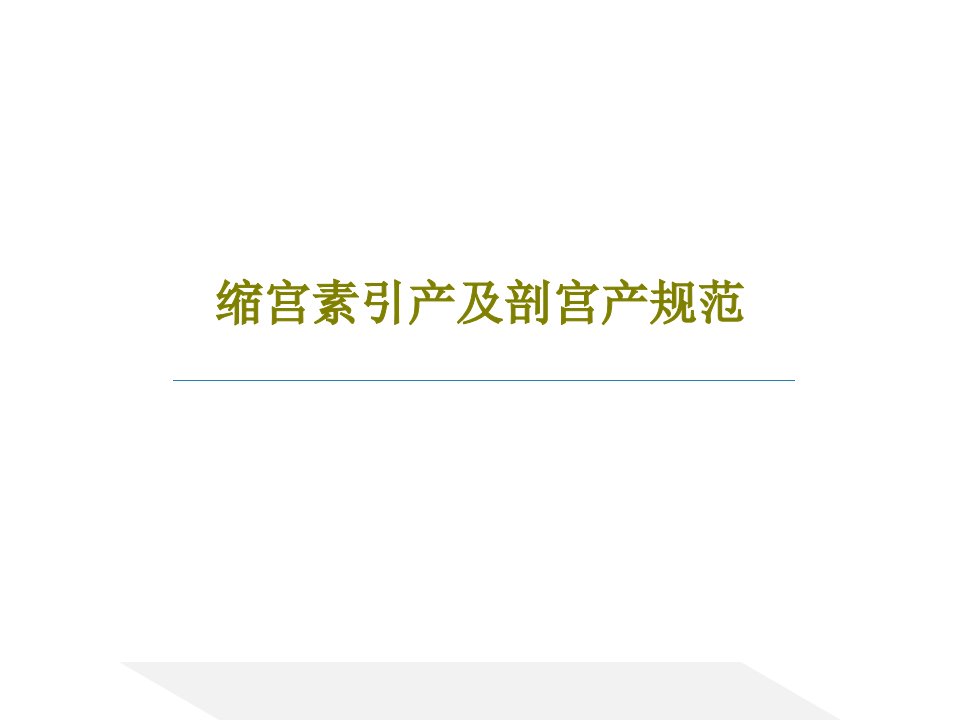 缩宫素引产及剖宫产规范